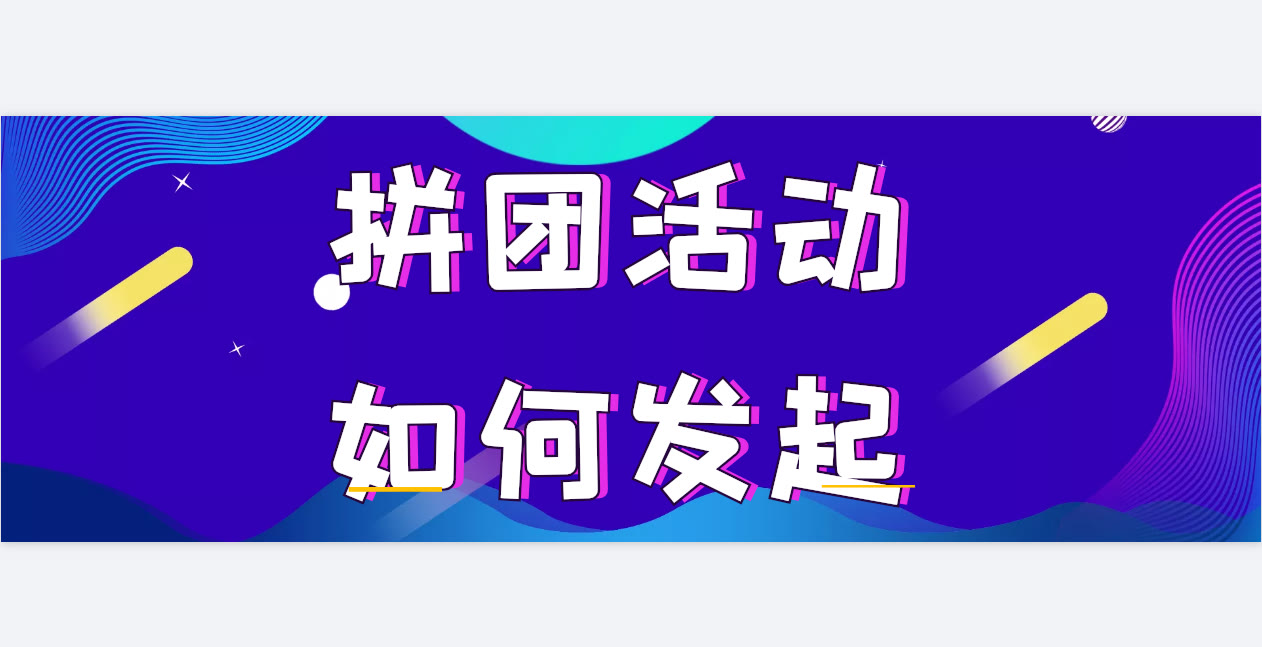 拼团活动
如何发起